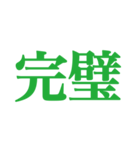 完璧